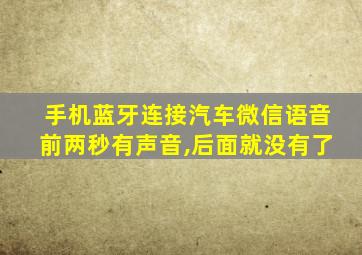 手机蓝牙连接汽车微信语音前两秒有声音,后面就没有了